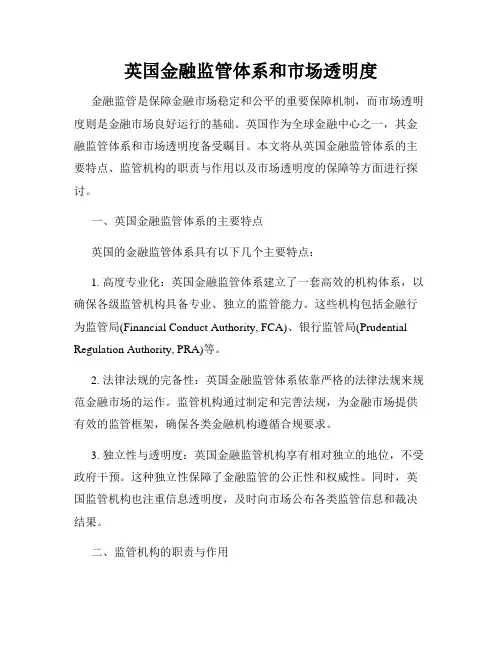 英国金融监管体系和市场透明度

金融监管是保障金融市场稳定和公平的重要保障机制，而市场透明度则是金融市场良好运行的基础。英国作为全球金融中心之一，其金融监管体系和市场透明度备受瞩目。本文将从英国金融监管体系的主要特点、监管机构的职责与作用以及市场透明度的保障等方面进行探讨。

一、英国金融监管体系的主要特点

英国的金融监管体系具有以下几个主要特点：

1. 高度专业化：英国金融监管体系建立了一套高效的机构体系，以确保各级监管机构具备专业、独立的监管能力。这些机构包括金融行为监管局(Financial Conduct Authority, FCA)、银行监管局(Prudential Regulation Authority, PRA)等。

2. 法律法规的完备性：英国金融监管体系依靠严格的法律法规来规范金融市场的运作。监管机构通过制定和完善法规，为金融市场提供有效的监管框架，确保各类金融机构遵循合规要求。

3. 独立性与透明度：英国金融监管机构享有相对独立的地位，不受政府干预。这种独立性保障了金融监管的公正性和权威性。同时，英国监管机构也注重信息透明度，及时向市场公布各类监管信息和裁决结果。

二、监管机构的职责与作用